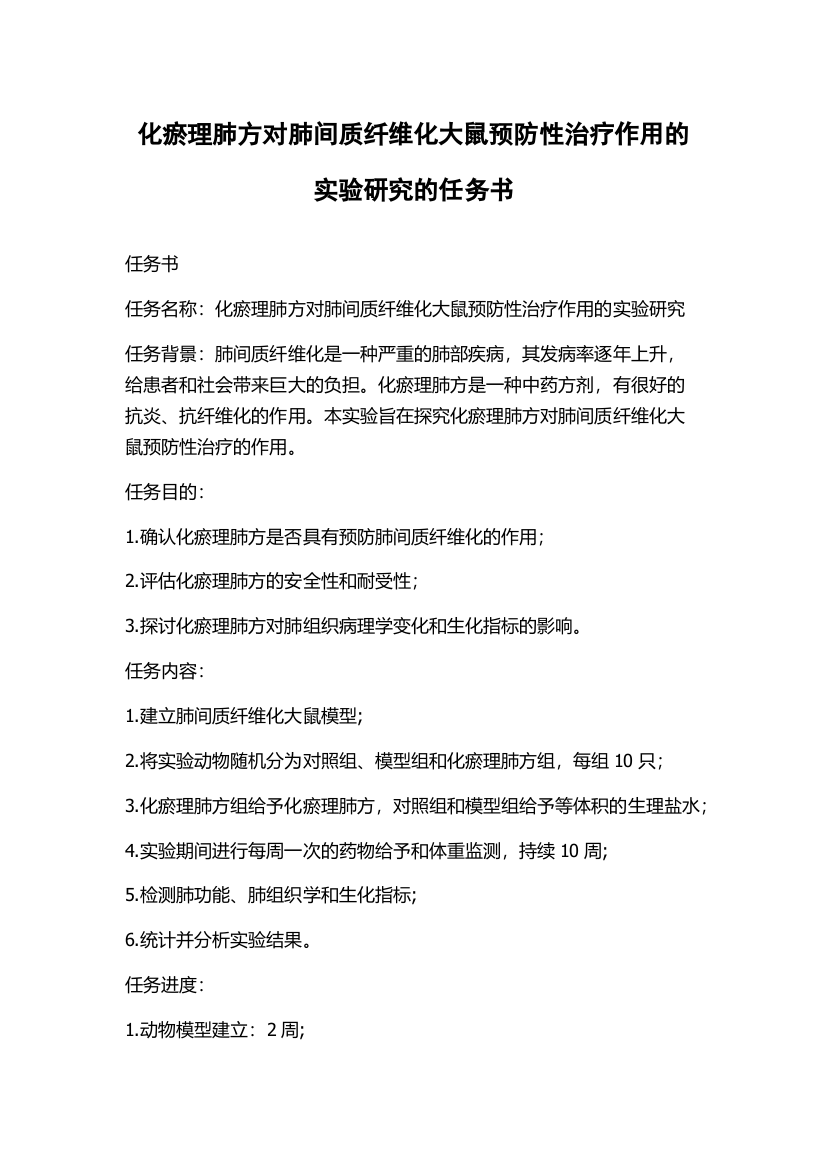 化瘀理肺方对肺间质纤维化大鼠预防性治疗作用的实验研究的任务书

任务书

任务名称：化瘀理肺方对肺间质纤维化大鼠预防性治疗作用的实验研究

任务背景：肺间质纤维化是一种严重的肺部疾病，其发病率逐年上升，给患者和社会带来巨大的负担。化瘀理肺方是一种中药方剂，有很好的抗炎、抗纤维化的作用。本实验旨在探究化瘀理肺方对肺间质纤维化大鼠预防性治疗的作用。

任务目的：

1.确认化瘀理肺方是否具有预防肺间质纤维化的作用；

2.评估化瘀理肺方的安全性和耐受性；

3.探讨化瘀理肺方对肺组织病理学变化和生化指标的影响。

任务内容：

1.建立肺间质纤维化大鼠模型;

2.将实验动物随机分为对照组、模型组和化瘀理肺方组，每组 10 只；

3.化瘀理肺方组给予化瘀理肺方，对照组和模型组给予等体积的生理盐水；

4.实验期间进行每周一次的药物给予和体重监测，持续 10 周;

5.检测肺功能、肺组织学和生化指标;

6.统计并分析实验结果。

任务进度：

1.动物模型建立：2 周;